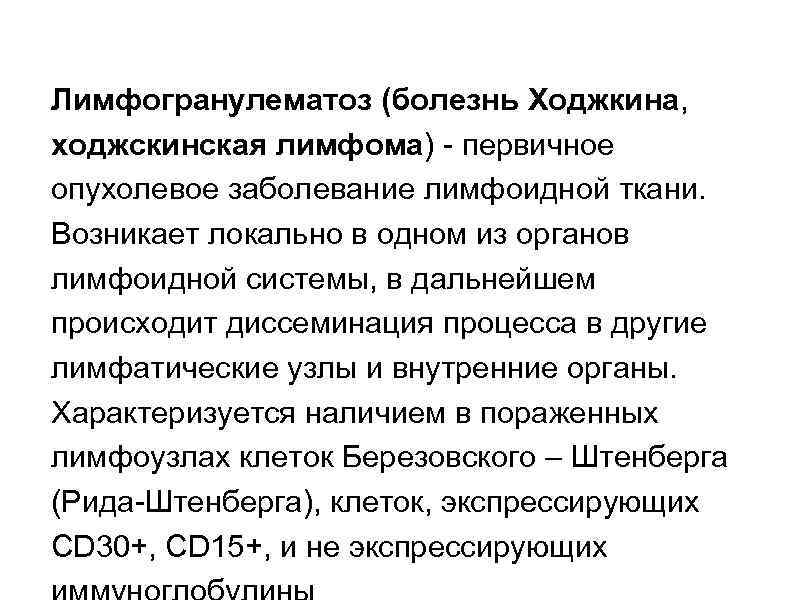 Лимфогранулематоз (болезнь Ходжкина, ходжскинская лимфома) - первичное опухолевое заболевание лимфоидной ткани. Возникает локально в одном из органов лимфоидной системы, в дальнейшем происходит диссеминация процесса в другие лимфатические узлы и внутренние органы. Характеризуется наличием в пораженных лимфоузлах клеток Березовского – Штенберга (Рида-Штенберга), клеток, экспрессирующих CD30+, CD15+, и не экспрессирующих иммуноглобулины